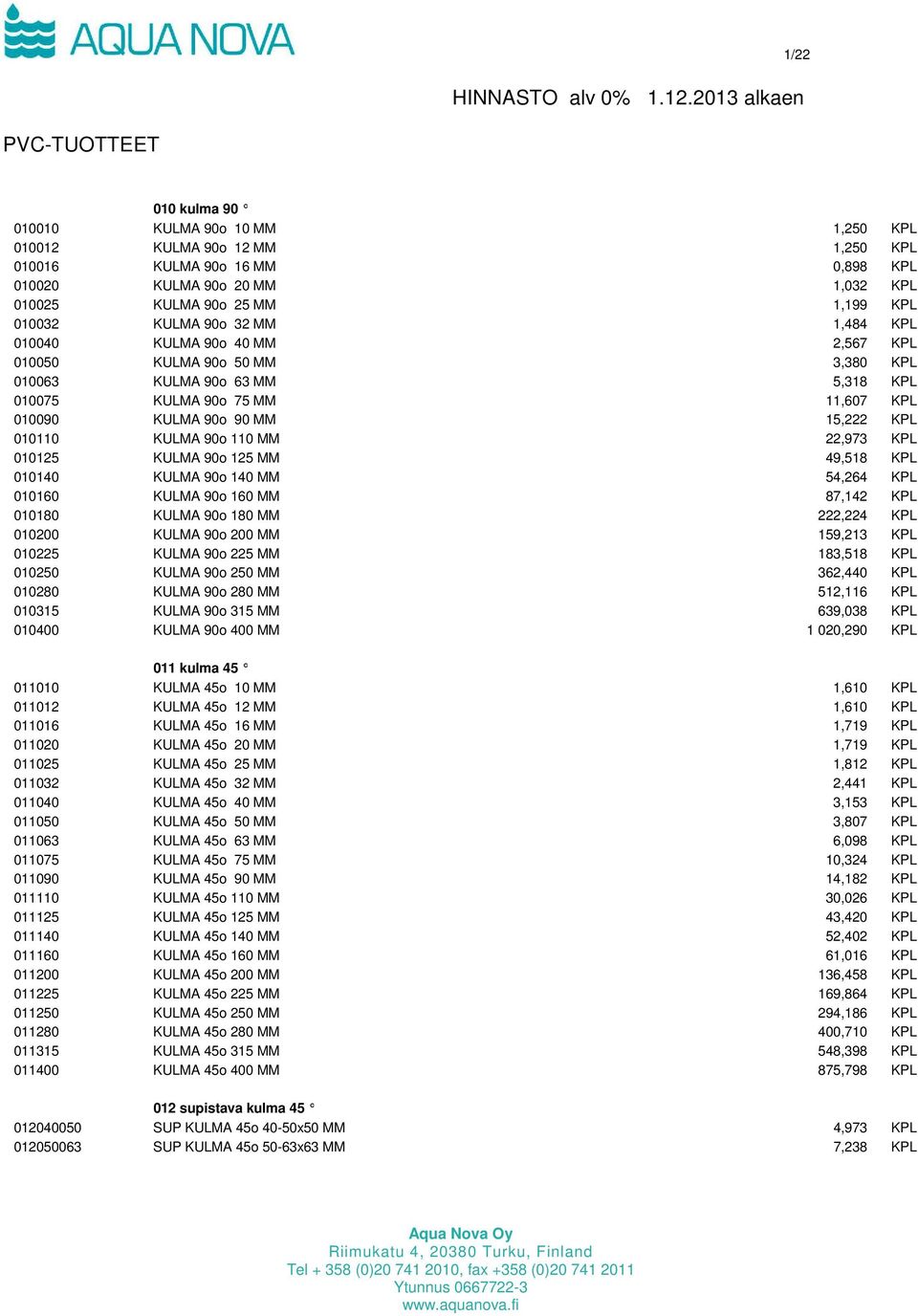 AQUA NOVA

1/22

HINNASTO alv 0% 1.12.2013 alkaen

PVC-TUOTTEET

| | 010 kulma 90 ° | | |
|---|---|---|---|
| 010010 | KULMA 90o 10 MM | 1,250 | KPL |
| 010012 | KULMA 90o 12 MM | 1,250 | KPL |
| 010016 | KULMA 90o 16 MM | 0,898 | KPL |
| 010020 | KULMA 90o 20 MM | 1,032 | KPL |
| 010025 | KULMA 90o 25 MM | 1,199 | KPL |
| 010032 | KULMA 90o 32 MM | 1,484 | KPL |
| 010040 | KULMA 90o 40 MM | 2,567 | KPL |
| 010050 | KULMA 90o 50 MM | 3,380 | KPL |
| 010063 | KULMA 90o 63 MM | 5,318 | KPL |
| 010075 | KULMA 90o 75 MM | 11,607 | KPL |
| 010090 | KULMA 90o 90 MM | 15,222 | KPL |
| 010110 | KULMA 90o 110 MM | 22,973 | KPL |
| 010125 | KULMA 90o 125 MM | 49,518 | KPL |
| 010140 | KULMA 90o 140 MM | 54,264 | KPL |
| 010160 | KULMA 90o 160 MM | 87,142 | KPL |
| 010180 | KULMA 90o 180 MM | 222,224 | KPL |
| 010200 | KULMA 90o 200 MM | 159,213 | KPL |
| 010225 | KULMA 90o 225 MM | 183,518 | KPL |
| 010250 | KULMA 90o 250 MM | 362,440 | KPL |
| 010280 | KULMA 90o 280 MM | 512,116 | KPL |
| 010315 | KULMA 90o 315 MM | 639,038 | KPL |
| 010400 | KULMA 90o 400 MM | 1 020,290 | KPL |
| | 011 kulma 45 ° | | |
| 011010 | KULMA 45o 10 MM | 1,610 | KPL |
| 011012 | KULMA 45o 12 MM | 1,610 | KPL |
| 011016 | KULMA 45o 16 MM | 1,719 | KPL |
| 011020 | KULMA 45o 20 MM | 1,719 | KPL |
| 011025 | KULMA 45o 25 MM | 1,812 | KPL |
| 011032 | KULMA 45o 32 MM | 2,441 | KPL |
| 011040 | KULMA 45o 40 MM | 3,153 | KPL |
| 011050 | KULMA 45o 50 MM | 3,807 | KPL |
| 011063 | KULMA 45o 63 MM | 6,098 | KPL |
| 011075 | KULMA 45o 75 MM | 10,324 | KPL |
| 011090 | KULMA 45o 90 MM | 14,182 | KPL |
| 011110 | KULMA 45o 110 MM | 30,026 | KPL |
| 011125 | KULMA 45o 125 MM | 43,420 | KPL |
| 011140 | KULMA 45o 140 MM | 52,402 | KPL |
| 011160 | KULMA 45o 160 MM | 61,016 | KPL |
| 011200 | KULMA 45o 200 MM | 136,458 | KPL |
| 011225 | KULMA 45o 225 MM | 169,864 | KPL |
| 011250 | KULMA 45o 250 MM | 294,186 | KPL |
| 011280 | KULMA 45o 280 MM | 400,710 | KPL |
| 011315 | KULMA 45o 315 MM | 548,398 | KPL |
| 011400 | KULMA 45o 400 MM | 875,798 | KPL |
| | 012 supistava kulma 45 ° | | |
| 012040050 | SUP KULMA 45o 40-50x50 MM | 4,973 | KPL |
| 012050063 | SUP KULMA 45o 50-63x63 MM | 7,238 | KPL |

Aqua Nova Oy
Riimukatu 4, 20380 Turku, Finland
Tel + 358 (0)20 741 2010, fax +358 (0)20 741 2011
Ytunnus 0667722-3
www.aquanova.fi